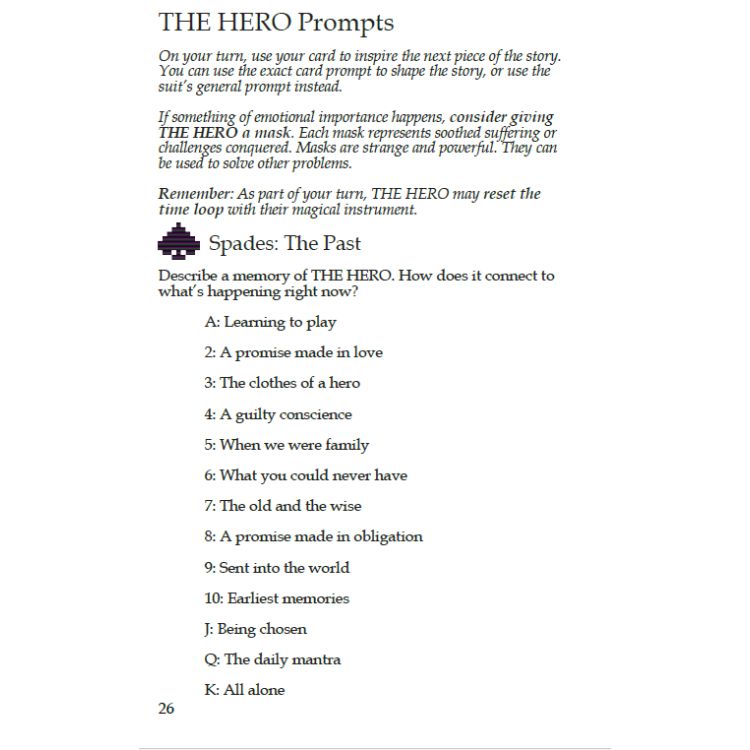 THE HERO Prompts

On your turn, use your card to inspire the next piece of the story. You can use the exact card prompt to shape the story, or use the suit's general prompt instead.

If something of emotional importance happens, consider giving THE HERO a mask. Each mask represents soothed suffering or challenges conquered. Masks are strange and powerful. They can be used to solve other problems.

Remember: As part of your turn, THE HERO may reset the time loop with their magical instrument.

Spades: The Past

Describe a memory of THE HERO. How does it connect to what's happening right now?

A: Learning to play

2: A promise made in love

3: The clothes of a hero

4: A guilty conscience

5: When we were family

6: What you could never have

7: The old and the wise

8: A promise made in obligation

9: Sent into the world

10: Earliest memories

J: Being chosen

Q: The daily mantra

K: All alone

26